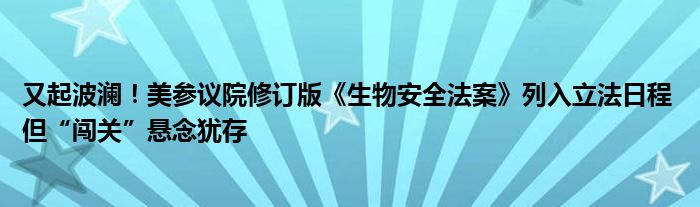 又起波澜！美参议院修订版《生物安全法案》列入立法日程 但“闯关”悬念犹存